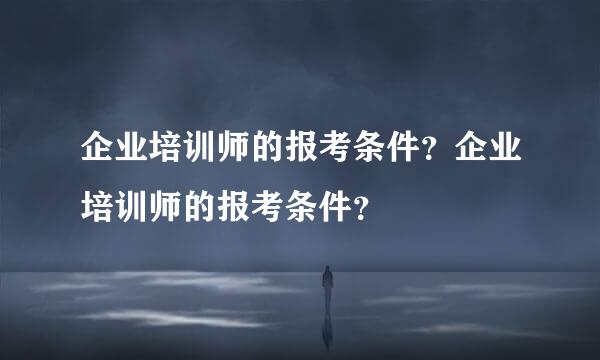 企业培训师的报考条件？企业培训师的报考条件？